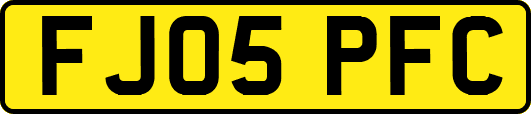 FJ05 PFC